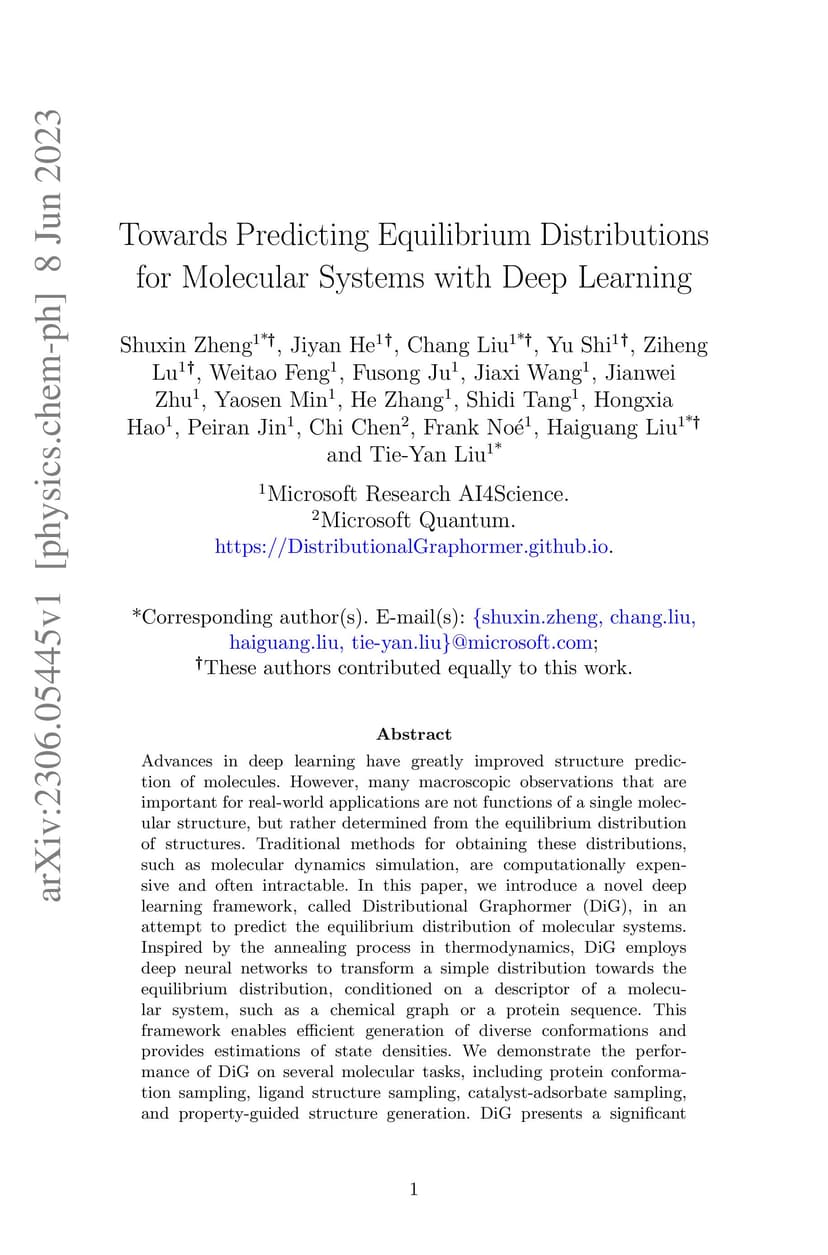 arXiv:2306.05445v1 [physics.chem-ph] 8 Jun 2023

Towards Predicting Equilibrium Distributions for Molecular Systems with Deep Learning

Shuxin Zheng$^{1*†}$, Jiyan He$^{1†}$, Chang Liu$^{1*†}$, Yu Shi$^{1†}$, Ziheng Lu$^{1†}$, Weitao Feng$^{1}$, Fusong Ju$^{1}$, Jiaxi Wang$^{1}$, Jianwei Zhu$^{1}$, Yaosen Min$^{1}$, He Zhang$^{1}$, Shidi Tang$^{1}$, Hongxia Hao$^{1}$, Peiran Jin$^{1}$, Chi Chen$^{2}$, Frank Noé$^{1}$, Haiguang Liu$^{1*†}$ and Tie-Yan Liu$^{1*}$

$^{1}$Microsoft Research AI4Science.
$^{2}$Microsoft Quantum.
https://DistributionalGraphormer.github.io.

*Corresponding author(s). E-mail(s): {shuxin.zheng, chang.liu, haiguang.liu, tie-yan.liu}@microsoft.com;
†These authors contributed equally to this work.

Abstract

Advances in deep learning have greatly improved structure prediction of molecules. However, many macroscopic observations that are important for real-world applications are not functions of a single molecular structure, but rather determined from the equilibrium distribution of structures. Traditional methods for obtaining these distributions, such as molecular dynamics simulation, are computationally expensive and often intractable. In this paper, we introduce a novel deep learning framework, called Distributional Graphormer (DiG), in an attempt to predict the equilibrium distribution of molecular systems. Inspired by the annealing process in thermodynamics, DiG employs deep neural networks to transform a simple distribution towards the equilibrium distribution, conditioned on a descriptor of a molecular system, such as a chemical graph or a protein sequence. This framework enables efficient generation of diverse conformations and provides estimations of state densities. We demonstrate the performance of DiG on several molecular tasks, including protein conformation sampling, ligand structure sampling, catalyst-adsorbate sampling, and property-guided structure generation. DiG presents a significant

1